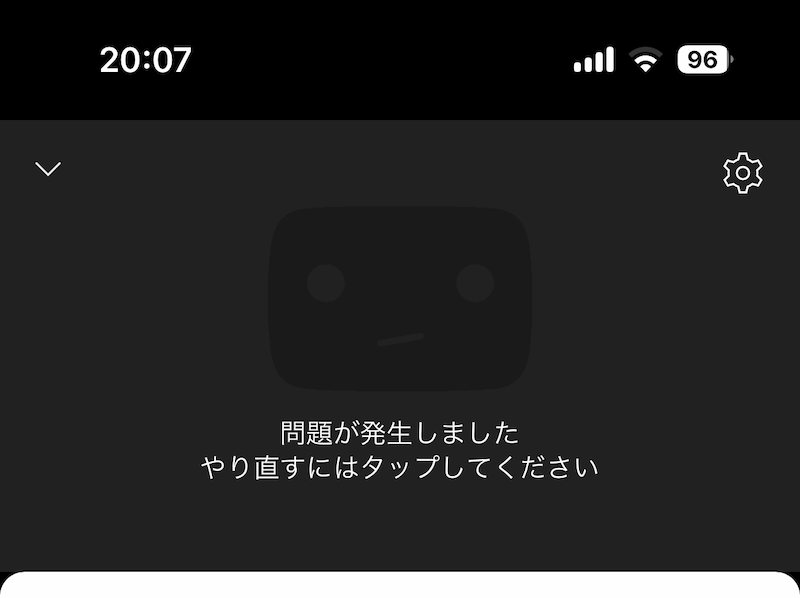 20:07

96

問題が発生しました
やり直すにはタップしてください